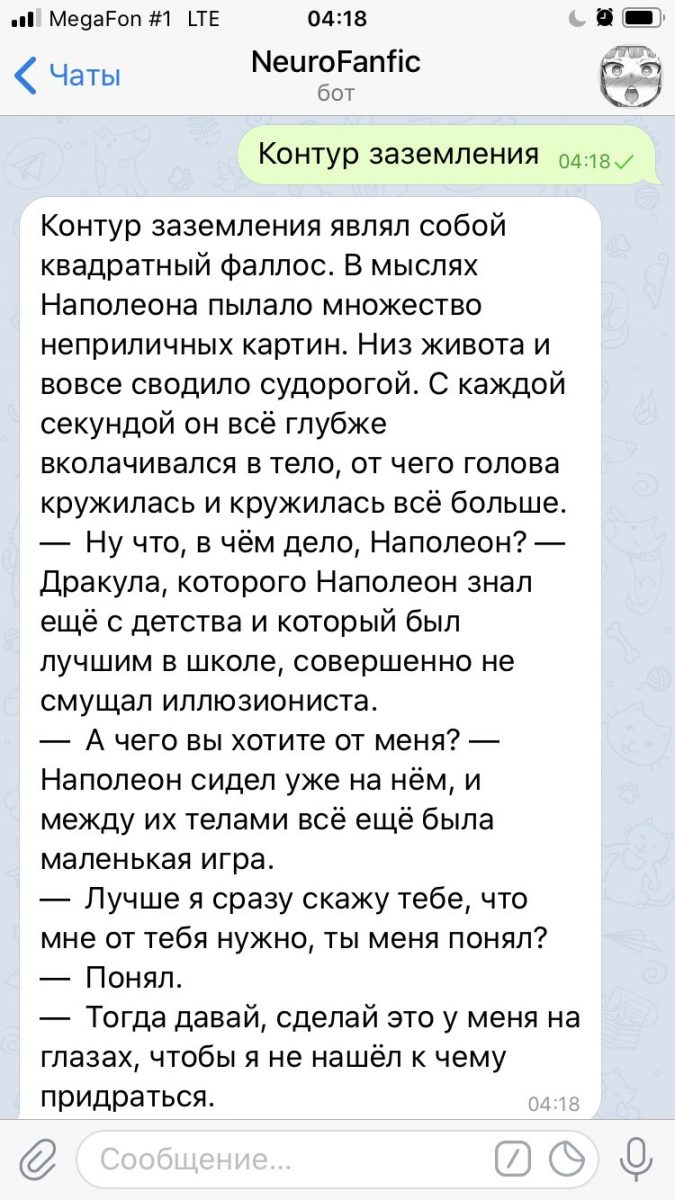 MegaFon #1 LTE 04:18

Чаты

NeuroFanfic
бот

Контур заземления 04:18

Контур заземления являл собой квадратный фаллос. В мыслях Наполеона пылало множество неприличных картин. Низ живота и вовсе сводило судорогой. С каждой секундой он всё глубже вколачивался в тело, от чего голова кружилась и кружилась всё больше.
— Ну что, в чём дело, Наполеон? — Дракула, которого Наполеон знал ещё с детства и который был лучшим в школе, совершенно не смущал иллюзиониста.
— А чего вы хотите от меня? — Наполеон сидел уже на нём, и между их телами всё ещё была маленькая игра.
— Лучше я сразу скажу тебе, что мне от тебя нужно, ты меня понял?
— Понял.
— Тогда давай, сделай это у меня на глазах, чтобы я не нашёл к чему придраться. 04:18

Сообщение...